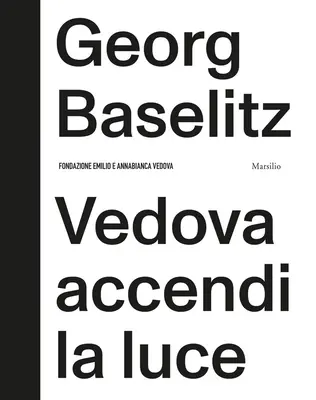 Georg Baselitz

FONDAZIONE EMILIO E ANNABIANCA VEDOVA

Marsilio

Vedova accendi la luce